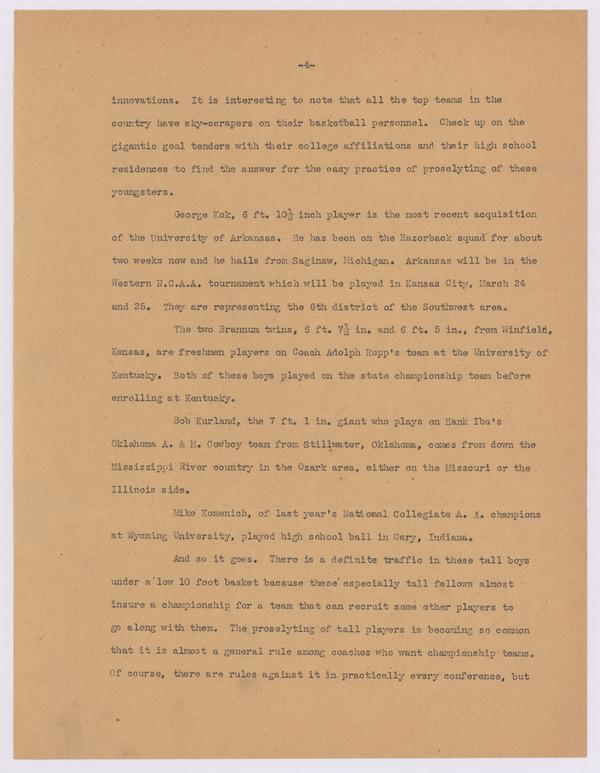 -4-

innovations. It is interesting to note that all the top teams in the country have sky-scrapers on their basketball personnel. Check up on the gigantic goal tenders with their college affiliations and their high school residences to find the answer for the easy practice of proselyting of these youngsters.

George Kok, 6 ft. $10\frac{1}{2}$ inch player is the most recent acquisition of the University of Arkansas. He has been on the Razorback squad for about two weeks now and he hails from Saginaw, Michigan. Arkansas will be in the Western N.C.A.A. tournament which will be played in Kansas City, March 24 and 25. They are representing the 6th district of the Southwest area.

The two Brannum twins, 6 ft. $7\frac{1}{2}$ in. and 6 ft. 5 in., from Winfield, Kansas, are freshmen players on Coach Adolph Rupp's team at the University of Kentucky. Both of these boys played on the state championship team before enrolling at Kentucky.

Bob Kurland, the 7 ft. 1 in. giant who plays on Hank Iba's Oklahoma A. & M. Cowboy team from Stillwater, Oklahoma, comes from down the Mississippi River country in the Ozark area, either on the Missouri or the Illinois side.

Mike Komenich, of last year's National Collegiate A. A. champions at Wyoming University, played high school ball in Gary, Indiana.

And so it goes. There is a definite traffic in these tall boys under a low 10 foot basket because these especially tall fellows almost insure a championship for a team that can recruit some other players to go along with them. The proselyting of tall players is becoming so common that it is almost a general rule among coaches who want championship teams. Of course, there are rules against it in practically every conference, but